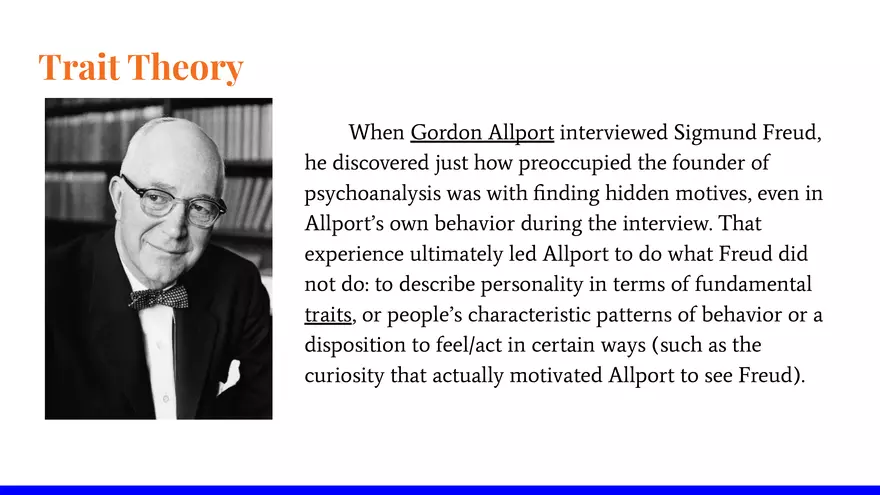 Trait Theory

When Gordon Allport interviewed Sigmund Freud, he discovered just how preoccupied the founder of psychoanalysis was with finding hidden motives, even in Allport's own behavior during the interview. That experience ultimately led Allport to do what Freud did not do: to describe personality in terms of fundamental traits, or people's characteristic patterns of behavior or a disposition to feel/act in certain ways (such as the curiosity that actually motivated Allport to see Freud).